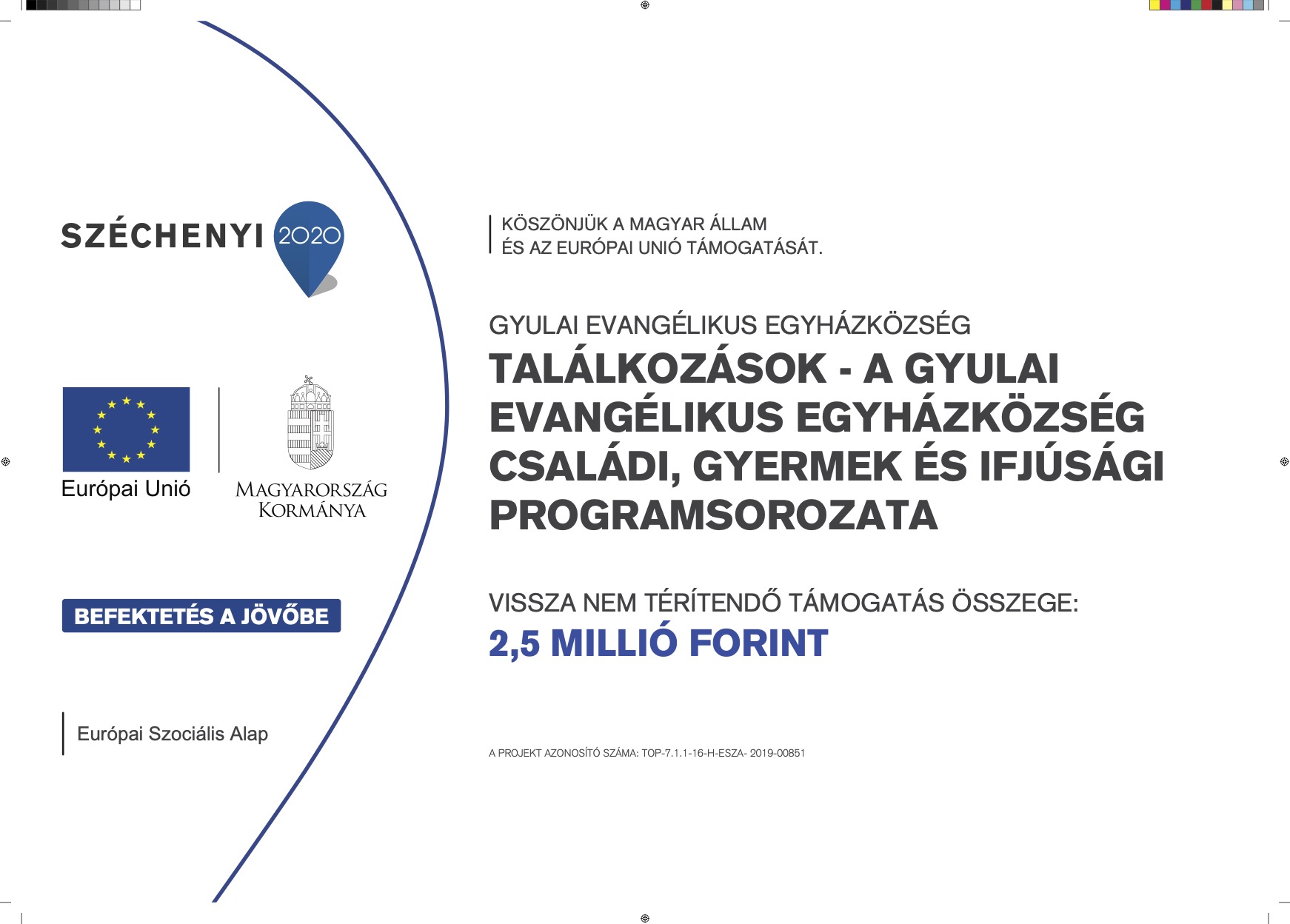 SZÉCHENYI 2020

Európai Unió

MAGYARORSZÁG KORMÁNYA

BEFEKTETÉS A JÖVŐBE

Európai Szociális Alap

KÖSZÖNJÜK A MAGYAR ÁLLAM ÉS AZ EURÓPAI UNIÓ TÁMOGATÁSÁT.

GYULAI EVANGÉLIKUS EGYHÁZKÖZSÉG

TALÁLKOZÁSOK - A GYULAI EVANGÉLIKUS EGYHÁZKÖZSÉG CSALÁDI, GYERMEK ÉS IFJÚSÁGI PROGRAMSOROZATA

VISSZA NEM TÉRÍTENDŐ TÁMOGATÁS ÖSSZEGE:
2,5 MILLIÓ FORINT

A PROJEKT AZONOSÍTÓ SZÁMA: TOP-7.1.1-16-H-ESZA- 2019-00851